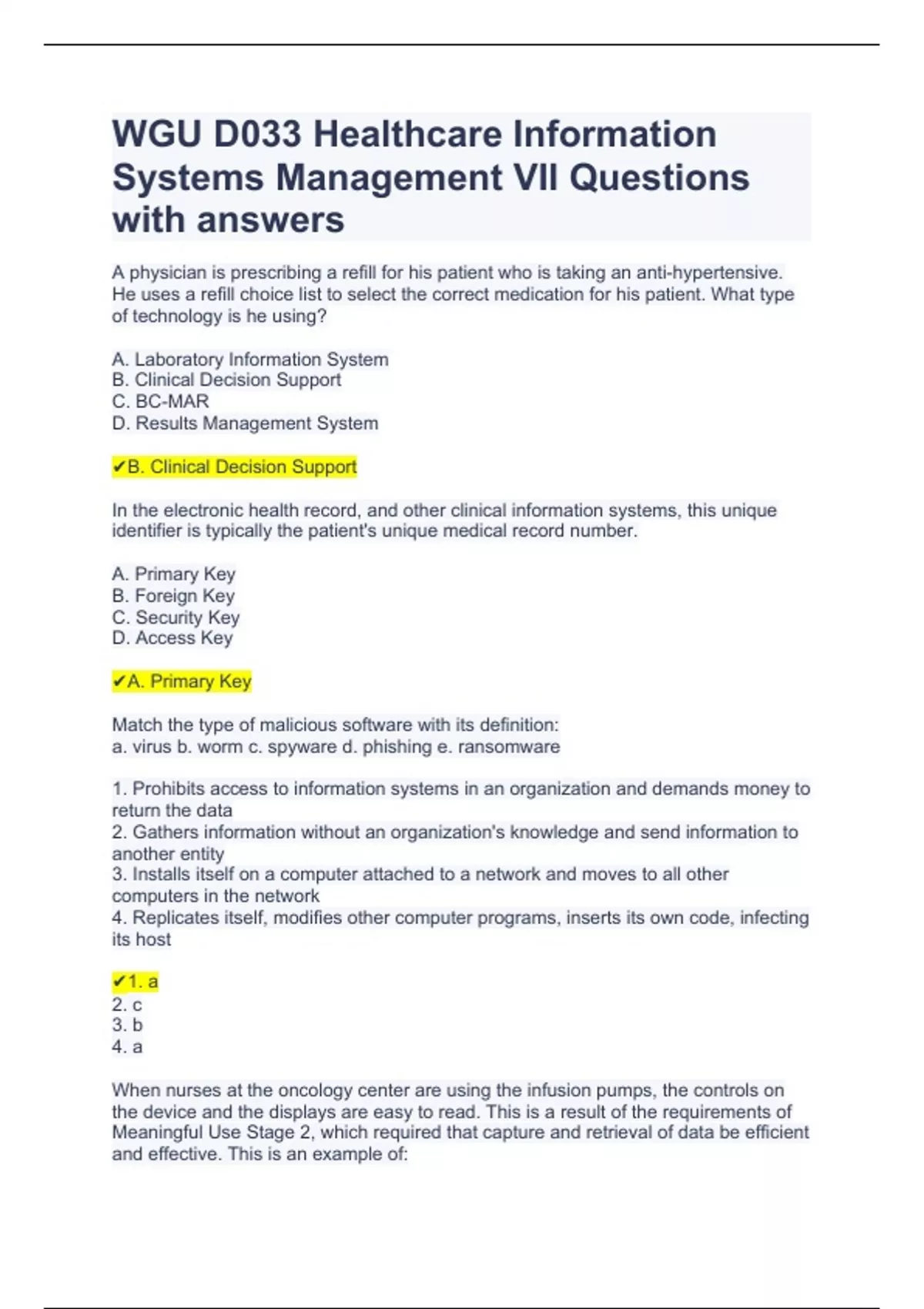 WGU D033 Healthcare Information Systems Management VII Questions with answers

A physician is prescribing a refill for his patient who is taking an anti-hypertensive. He uses a refill choice list to select the correct medication for his patient. What type of technology is he using?

A. Laboratory Information System
B. Clinical Decision Support
C. BC-MAR
D. Results Management System

✔B. Clinical Decision Support

In the electronic health record, and other clinical information systems, this unique identifier is typically the patient's unique medical record number.

A. Primary Key
B. Foreign Key
C. Security Key
D. Access Key

✔A. Primary Key

Match the type of malicious software with its definition:
a. virus b. worm c. spyware d. phishing e. ransomware

1. Prohibits access to information systems in an organization and demands money to return the data
2. Gathers information without an organization's knowledge and send information to another entity
3. Installs itself on a computer attached to a network and moves to all other computers in the network
4. Replicates itself, modifies other computer programs, inserts its own code, infecting its host

✔1. a
2. c
3. b
4. a

When nurses at the oncology center are using the infusion pumps, the controls on the device and the displays are easy to read. This is a result of the requirements of Meaningful Use Stage 2, which required that capture and retrieval of data be efficient and effective. This is an example of: